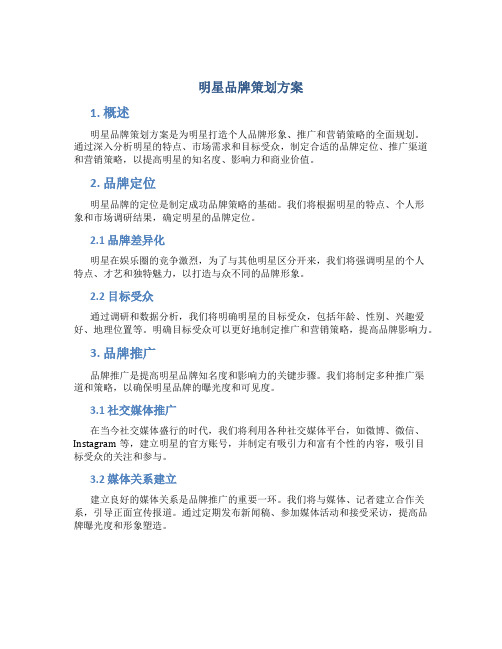 明星品牌策划方案

1. 概述

明星品牌策划方案是为明星打造个人品牌形象、推广和营销策略的全面规划。通过深入分析明星的特点、市场需求和目标受众，制定合适的品牌定位、推广渠道和营销策略，以提高明星的知名度、影响力和商业价值。

2. 品牌定位

明星品牌的定位是制定成功品牌策略的基础。我们将根据明星的特点、个人形象和市场调研结果，确定明星的品牌定位。

2.1 品牌差异化

明星在娱乐圈的竞争激烈，为了与其他明星区分开来，我们将强调明星的个人特点、才艺和独特魅力，以打造与众不同的品牌形象。

2.2 目标受众

通过调研和数据分析，我们将明确明星的目标受众，包括年龄、性别、兴趣爱好、地理位置等。明确目标受众可以更好地制定推广和营销策略，提高品牌影响力。

3. 品牌推广

品牌推广是提高明星品牌知名度和影响力的关键步骤。我们将制定多种推广渠道和策略，以确保明星品牌的曝光度和可见度。

3.1 社交媒体推广

在当今社交媒体盛行的时代，我们将利用各种社交媒体平台，如微博、微信、Instagram 等，建立明星的官方账号，并制定有吸引力和富有个性的内容，吸引目标受众的关注和参与。

3.2 媒体关系建立

建立良好的媒体关系是品牌推广的重要一环。我们将与媒体、记者建立合作关系，引导正面宣传报道。通过定期发布新闻稿、参加媒体活动和接受采访，提高品牌曝光度和形象塑造。